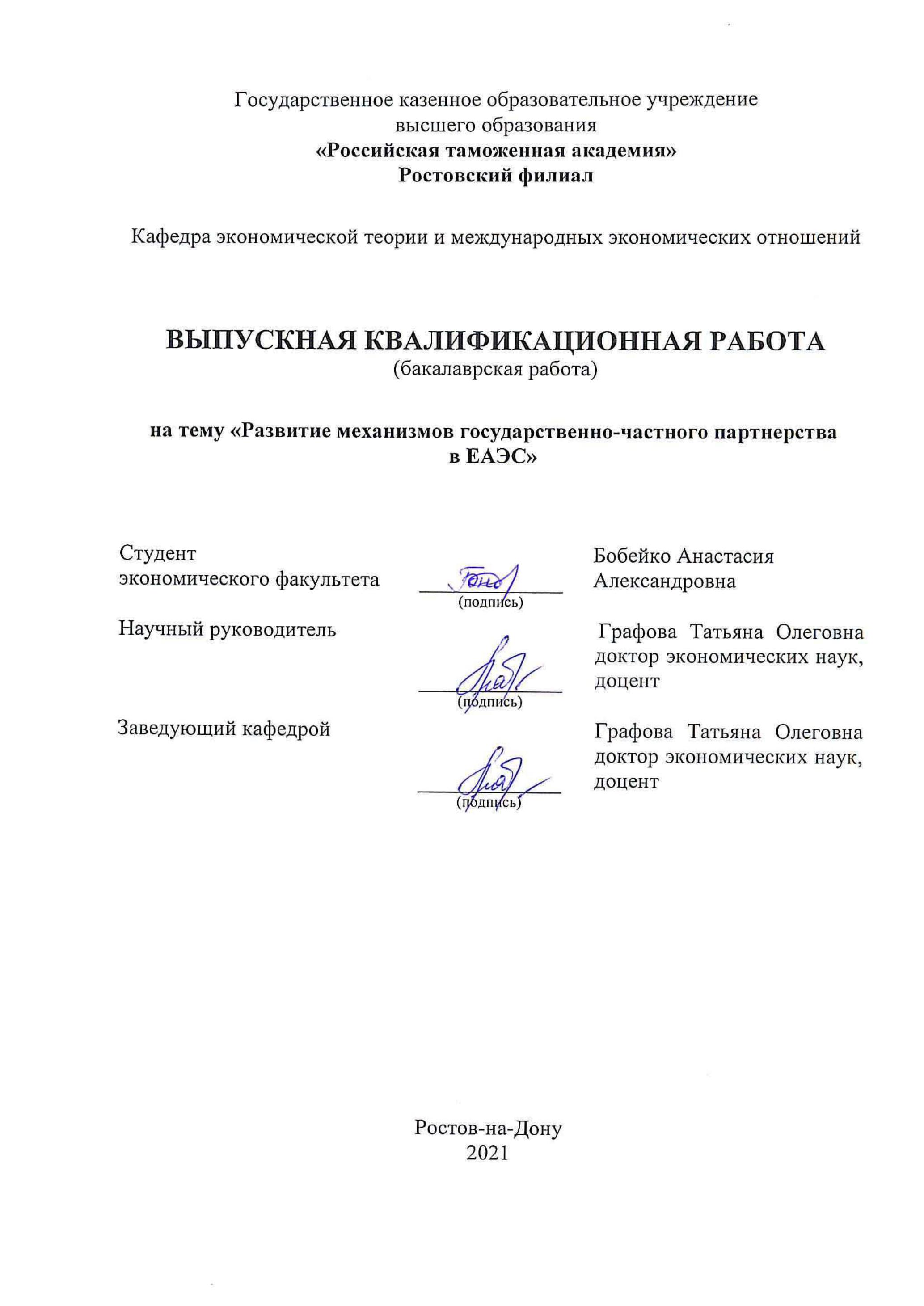 Государственное казенное образовательное учреждение высшего образования
«Российская таможенная академия»
Ростовский филиал

Кафедра экономической теории и международных экономических отношений

ВЫПУСКНАЯ КВАЛИФИКАЦИОННАЯ РАБОТА
(бакалаврская работа)

на тему «Развитие механизмов государственно-частного партнерства в ЕАЭС»

Студент экономического факультета
(подпись)
Бобейко Анастасия Александровна

Научный руководитель
(подпись)
Графова Татьяна Олеговна доктор экономических наук, доцент

Заведующий кафедрой
(подпись)
Графова Татьяна Олеговна доктор экономических наук, доцент

Ростов-на-Дону
2021